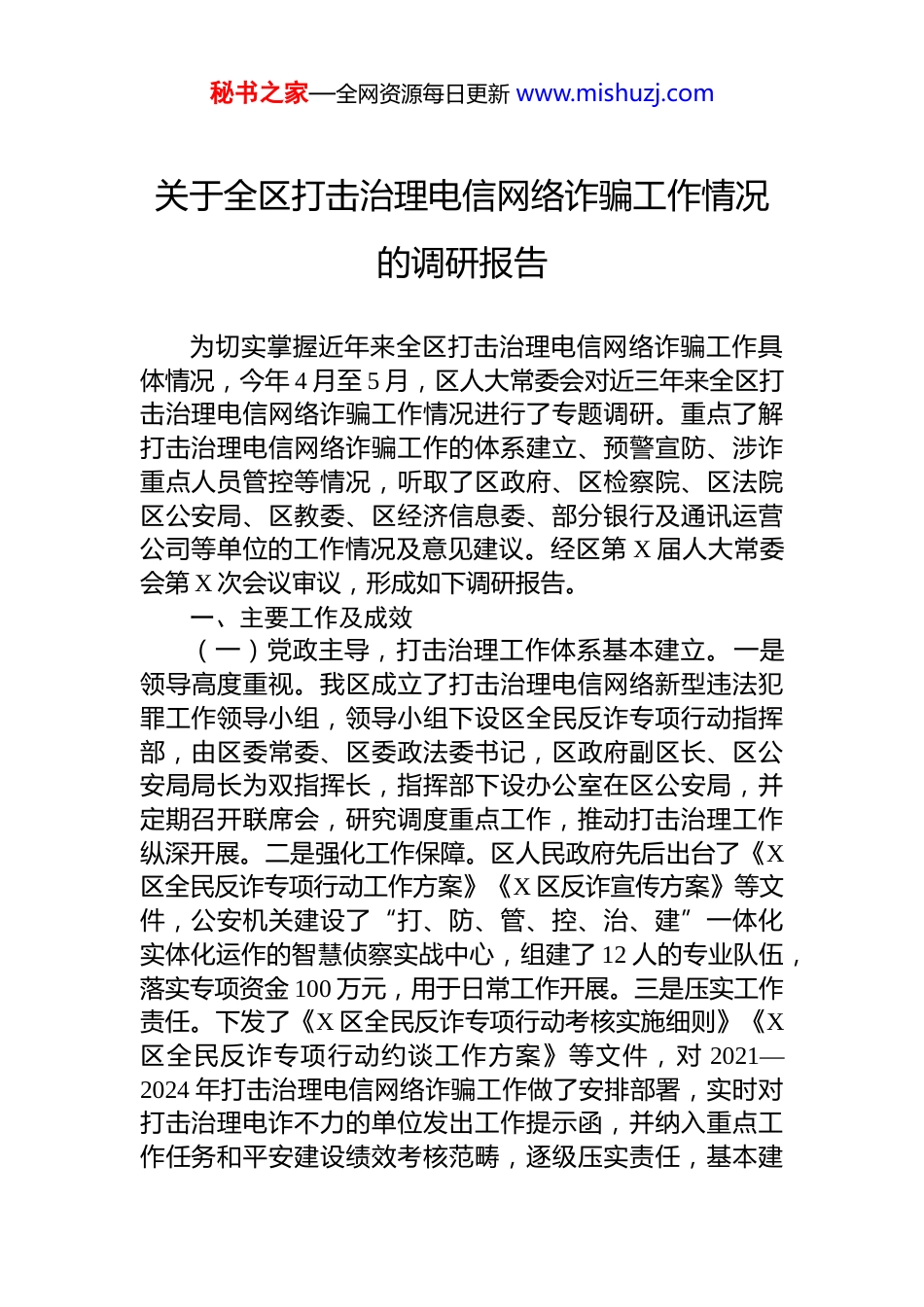 秘书之家—全网资源每日更新 www.mishuzj.com

关于全区打击治理电信网络诈骗工作情况的调研报告

为切实掌握近年来全区打击治理电信网络诈骗工作具体情况，今年4月至5月，区人大常委会对近三年来全区打击治理电信网络诈骗工作情况进行了专题调研。重点了解打击治理电信网络诈骗工作的体系建立、预警宣防、涉诈重点人员管控等情况，听取了区政府、区检察院、区法院区公安局、区教委、区经济信息委、部分银行及通讯运营公司等单位的工作情况及意见建议。经区第X届人大常委会第X次会议审议，形成如下调研报告。

一、主要工作及成效

（一）党政主导，打击治理工作体系基本建立。一是领导高度重视。我区成立了打击治理电信网络新型违法犯罪工作领导小组，领导小组下设区全民反诈专项行动指挥部，由区委常委、区委政法委书记，区政府副区长、区公安局局长为双指挥长，指挥部下设办公室在区公安局，并定期召开联席会，研究调度重点工作，推动打击治理工作纵深开展。二是强化工作保障。区人民政府先后出台了《X区全民反诈专项行动工作方案》《X区反诈宣传方案》等文件，公安机关建设了“打、防、管、控、治、建”一体化实体化运作的智慧侦察实战中心，组建了12人的专业队伍，落实专项资金100万元，用于日常工作开展。三是压实工作责任。下发了《X区全民反诈专项行动考核实施细则》《X区全民反诈专项行动约谈工作方案》等文件，对2021—2024年打击治理电信网络诈骗工作做了安排部署，实时对打击治理电诈不力的单位发出工作提示函，并纳入重点工作任务和平安建设绩效考核范畴，逐级压实责任，基本建